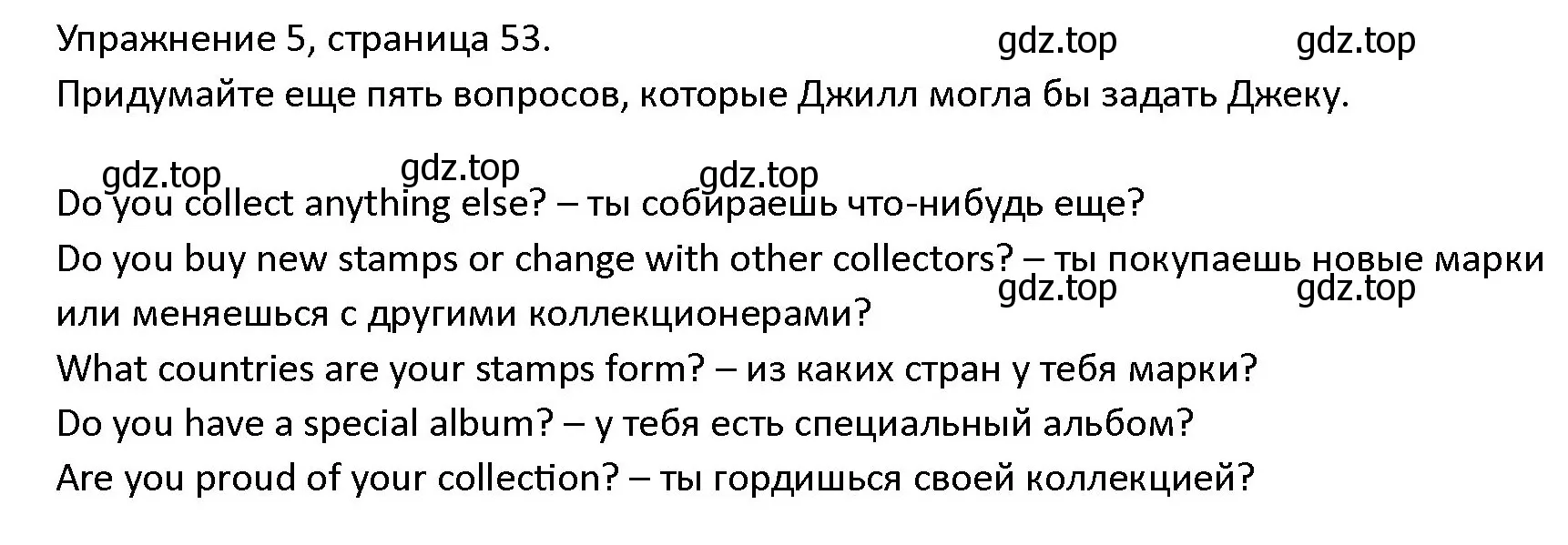 Упражнение 5, страница 53.
gdz.top gdz.top
Придумайте еще пять вопросов, которые Джилл могла бы задать Джеку.

gdz.top gdz.top gdz.top
Do you collect anything else? – ты собираешь что-нибудь еще?
Do you buy new stamps or change with other collectors? – ты покупаешь новые марки или меняешься с другими коллекционерами?
gdz.top gdz.top
What countries are your stamps form? – из каких стран у тебя марки?
Do you have a special album? – у тебя есть специальный альбом?
Are you proud of your collection? – ты гордишься своей коллекцией?